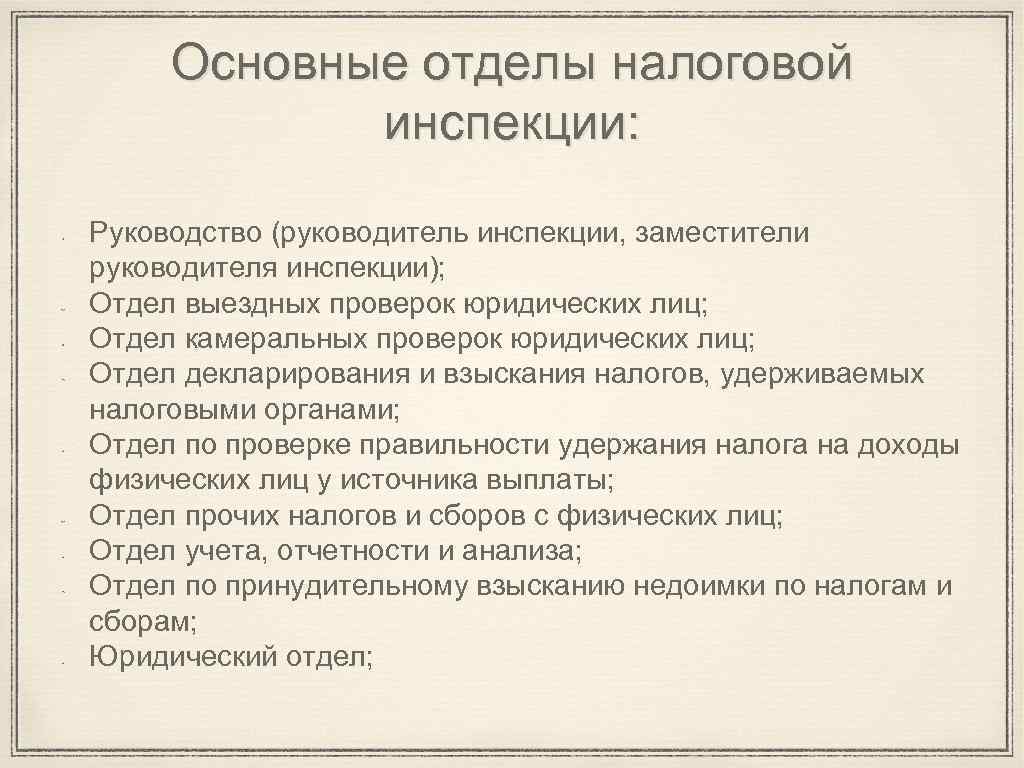 Основные отделы налоговой инспекции:

- Руководство (руководитель инспекции, заместители руководителя инспекции);
- Отдел выездных проверок юридических лиц;
- Отдел камеральных проверок юридических лиц;
- Отдел декларирования и взыскания налогов, удерживаемых налоговыми органами;
- Отдел по проверке правильности удержания налога на доходы физических лиц у источника выплаты;
- Отдел прочих налогов и сборов с физических лиц;
- Отдел учета, отчетности и анализа;
- Отдел по принудительному взысканию недоимки по налогам и сборам;
- Юридический отдел;